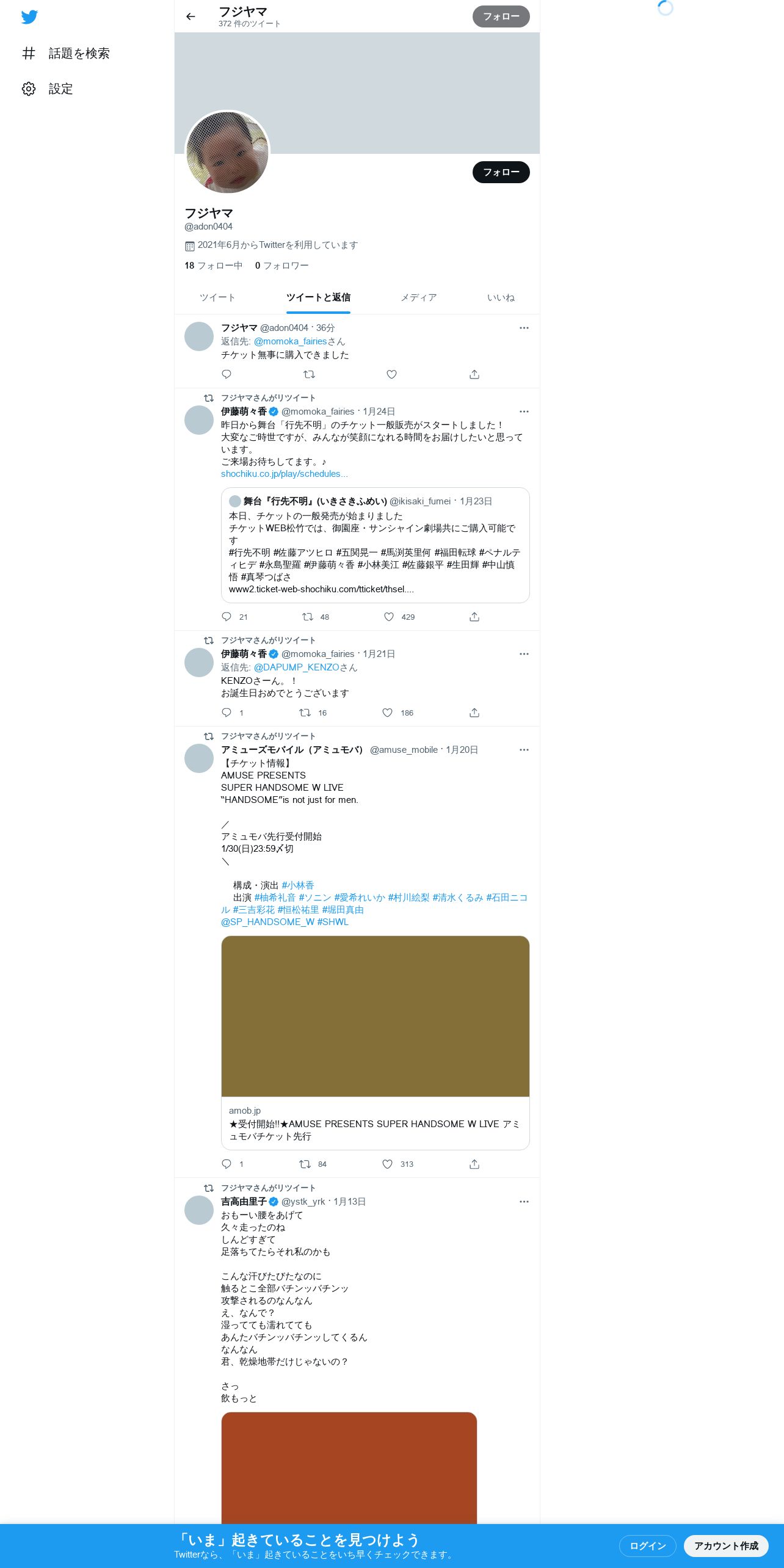 話題を検索

設定

フジヤマ
372 件のツイート

フォロー

フォロー

フジヤマ
@adon0404
2021年6月からTwitterを利用しています
18 フォロー中 0 フォロワー

ツイート ツイートと返信 メディア いいね

フジヤマ @adon0404 · 36分
返信先: @momoka_fairiesさん
チケット無事に購入できました

フジヤマさんがリツイート
伊藤萌々香 @momoka_fairies · 1月24日
昨日から舞台「行先不明」のチケット一般販売がスタートしました！
大変なご時世ですが、みんなが笑顔になれる時間をお届けしたいと思っています。
ご来場お待ちしてます。♪
shochiku.co.jp/play/schedules...

舞台『行先不明』(いきさきふめい) @ikisaki_fumei · 1月23日
本日、チケットの一般発売が始まりました
チケットWEB松竹では、御園座・サンシャイン劇場共にご購入可能です
#行先不明 #佐藤アツヒロ #五関晃一 #馬渕英里何 #福田転球 #ペナルティヒデ #永島聖羅 #伊藤萌々香 #小林美江 #佐藤銀平 #生田輝 #中山慎悟 #真琴つばさ
www2.ticket-web-shochiku.com/tticket/thsel....

21 48 429

フジヤマさんがリツイート
伊藤萌々香 @momoka_fairies · 1月21日
返信先: @DAPUMP_KENZOさん
KENZOさーん。！
お誕生日おめでとうございます

1 16 186

フジヤマさんがリツイート
アミューズモバイル（アミュモバ） @amuse_mobile · 1月20日
【チケット情報】
AMUSE PRESENTS
SUPER HANDSOME W LIVE
"HANDSOME"is not just for men.

／
アミュモバ先行受付開始
1/30(日)23:59〆切
＼

構成・演出 #小林香
出演 #柚希礼音 #ソニン #愛希れいか #村川絵梨 #清水くるみ #石田ニコル #三吉彩花 #恒松祐里 #堀田真由
@SP_HANDSOME_W #SHWL

amob.jp
★受付開始!!★AMUSE PRESENTS SUPER HANDSOME W LIVE アミュモバチケット先行

1 84 313

フジヤマさんがリツイート
吉高由里子 @ystk_yrk · 1月13日
おもーい腰をあげて
久々走ったのね
しんどすぎて
足落ちてたらそれ私のかも

こんな汗びたびたなのに
触るとこ全部バチンッバチンッ
攻撃されるのなんなん
え、なんで？
湿ってても濡れてても
あんたバチンッバチンッしてくるん
なんなん
君、乾燥地帯だけじゃないの？

さっ
飲もっと

「いま」起きていることを見つけよう
Twitterなら、「いま」起きていることをいち早くチェックできます。
ログイン アカウント作成